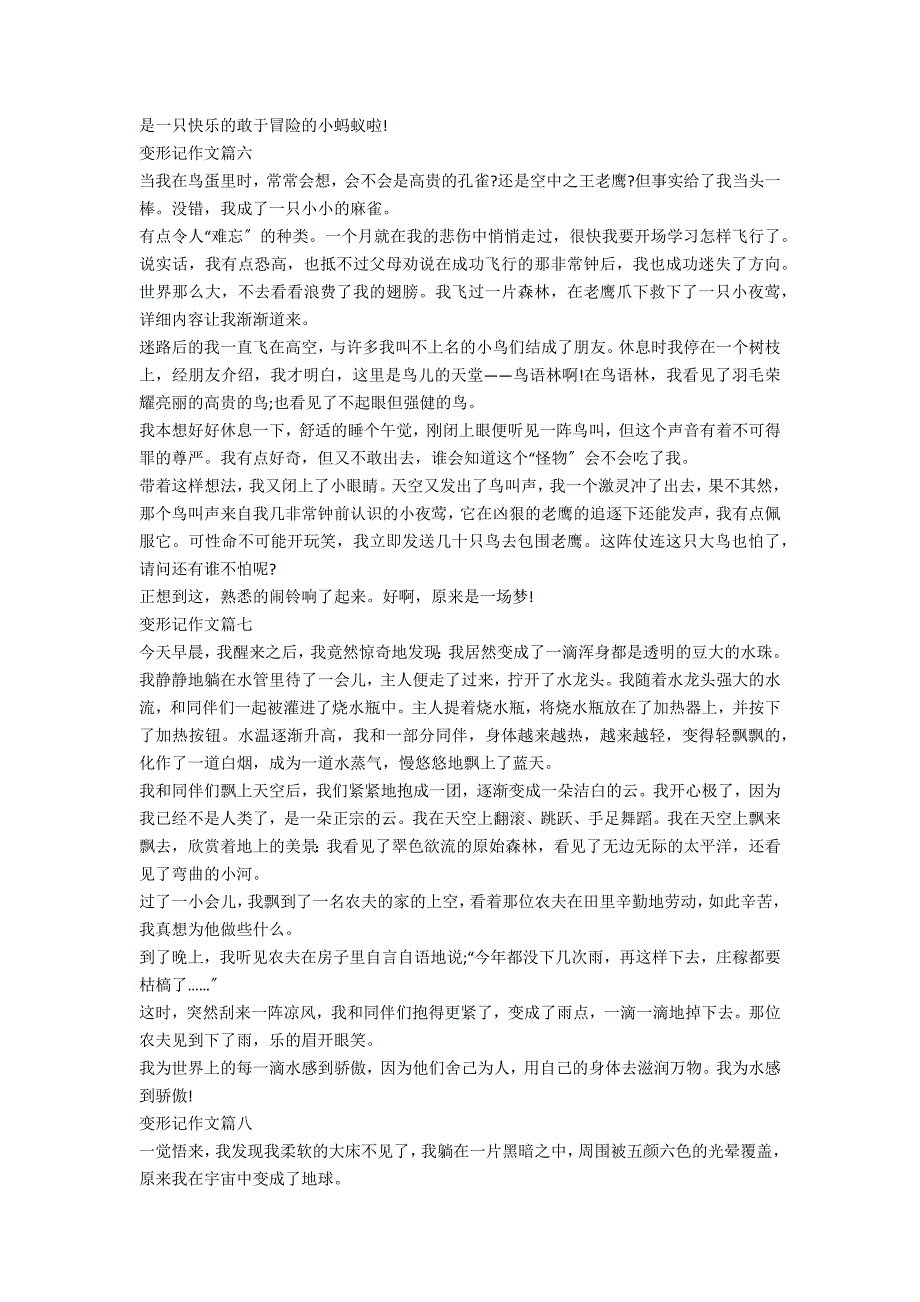 是一只快乐的敢于冒险的小蚂蚁啦!
变形记作文篇六
当我在鸟蛋里时，常常会想，会不会是高贵的孔雀?还是空中之王老鹰?但事实给了我当头一棒。没错，我成了一只小小的麻雀。
有点令人“难忘”的种类。一个月就在我的悲伤中悄悄走过，很快我要开场学习怎样飞行了。说实话，我有点恐高，也抵不过父母劝说在成功飞行的那非常钟后，我也成功迷失了方向。世界那么大，不去看看浪费了我的翅膀。我飞过一片森林，在老鹰爪下救下了一只小夜莺，详细内容让我渐渐道来。
迷路后的我一直飞在高空，与许多我叫不上名的小鸟们结成了朋友。休息时我停在一个树枝上，经朋友介绍，我才明白，这里是鸟儿的天堂——鸟语林啊!在鸟语林，我看见了羽毛荣耀亮丽的高贵的鸟;也看见了不起眼但强健的鸟。
我本想好好休息一下，舒适的睡个午觉，刚闭上眼便听见一阵鸟叫，但这个声音有着不可得罪的尊严。我有点好奇，但又不敢出去，谁会知道这个“怪物”会不会吃了我。
带着这样想法，我又闭上了小眼睛。天空又发出了鸟叫声，我一个激灵冲了出去，果不其然，那个鸟叫声来自我几非常钟前认识的小夜莺，它在凶狠的老鹰的追逐下还能发声，我有点佩服它。可性命不可能开玩笑，我立即发送几十只鸟去包围老鹰。这阵仗连这只大鸟也怕了，请问还有谁不怕呢?
正想到这，熟悉的闹铃响了起来。好啊，原来是一场梦!
变形记作文篇七
今天早晨，我醒来之后，我竟然惊奇地发现：我居然变成了一滴浑身都是透明的豆大的水珠。我静静地躺在水管里待了一会儿，主人便走了过来，拧开了水龙头。我随着水龙头强大的水流，和同伴们一起被灌进了烧水瓶中。主人提着烧水瓶，将烧水瓶放在了加热器上，并按下了加热按钮。水温逐渐升高，我和一部分同伴，身体越来越热，越来越轻，变得轻飘飘的，化作了一道白烟，成为一道水蒸气，慢悠悠地飘上了蓝天。
我和同伴们飘上天空后，我们紧紧地抱成一团，逐渐变成一朵洁白的云。我开心极了，因为我已经不是人类了，是一朵正宗的云。我在天空上翻滚、跳跃、手足舞蹈。我在天空上飘来飘去，欣赏着地上的美景：我看见了翠色欲流的原始森林，看见了无边无际的太平洋，还看见了弯曲的小河。
过了一小会儿，我飘到了一名农夫的家的上空，看着那位农夫在田里辛勤地劳动，如此辛苦，我真想为他做些什么。
到了晚上，我听见农夫在房子里自言自语地说;“今年都没下几次雨，再这样下去，庄稼都要枯槁了......”
这时，突然刮来一阵凉风，我和同伴们抱得更紧了，变成了雨点，一滴一滴地掉下去。那位农夫见到下了雨，乐的眉开眼笑。
我为世界上的每一滴水感到骄傲，因为他们舍己为人，用自己的身体去滋润万物。我为水感到骄傲!
变形记作文篇八
一觉悟来，我发现我柔软的大床不见了，我躺在一片黑暗之中，周围被五颜六色的光晕覆盖，原来我在宇宙中变成了地球。